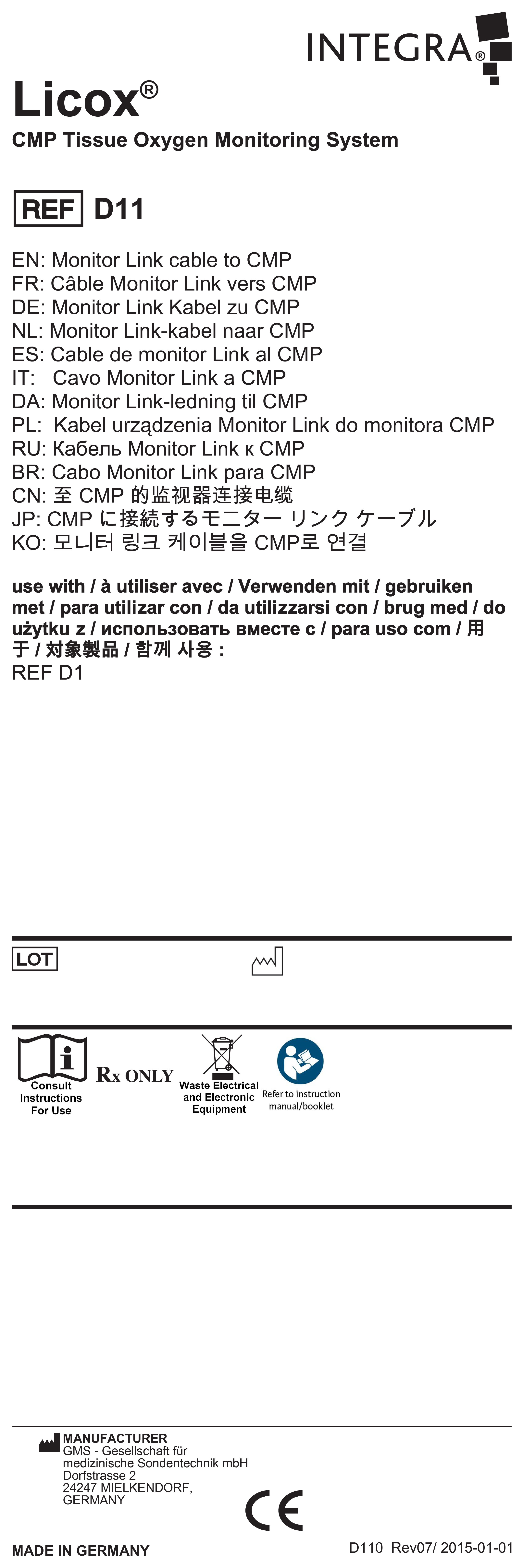 INTEGRA®

Licox®
CMP Tissue Oxygen Monitoring System

REF D11

EN: Monitor Link cable to CMP
FR: Câble Monitor Link vers CMP
DE: Monitor Link Kabel zu CMP
NL: Monitor Link-kabel naar CMP
ES: Cable de monitor Link al CMP
IT: Cavo Monitor Link a CMP
DA: Monitor Link-ledning til CMP
PL: Kabel urządzenia Monitor Link do monitora CMP
RU: Кабель Monitor Link к CMP
BR: Cabo Monitor Link para CMP
CN: 至 CMP 的监视器连接电缆
JP: CMP に接続するモニター リンク ケーブル
KO: 모니터 링크 케이블을 CMP로 연결

use with / à utiliser avec / Verwenden mit / gebruiken met / para utilizar con / da utilizzarsi con / brug med / do użytku z / использовать вместе с / para uso com / 用于 / 対象製品 / 함께 사용 :
REF D1

LOT

Consult Instructions For Use
Rx ONLY
Waste Electrical and Electronic Equipment
Refer to instruction manual/booklet

MANUFACTURER
GMS - Gesellschaft für medizinische Sondentechnik mbH
Dorfstrasse 2
24247 MIELKENDORF,
GERMANY

CE

MADE IN GERMANY
D110 Rev07/ 2015-01-01